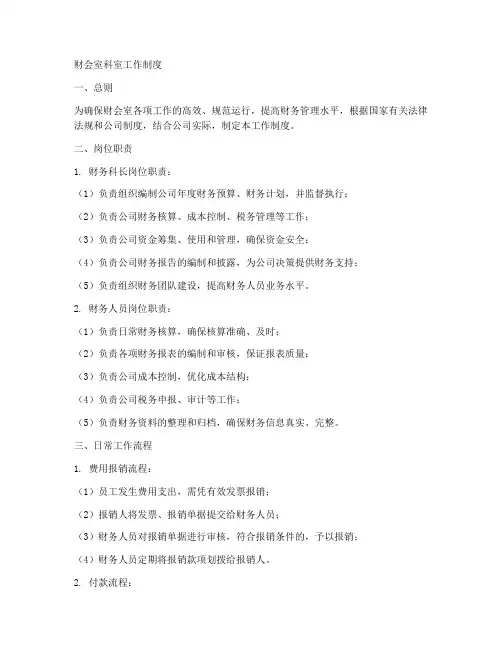 财会室科室工作制度

一、总则

为确保财会室各项工作的高效、规范运行，提高财务管理水平，根据国家有关法律法规和公司制度，结合公司实际，制定本工作制度。

二、岗位职责

1. 财务科长岗位职责：

（1）负责组织编制公司年度财务预算、财务计划，并监督执行；

（2）负责公司财务核算、成本控制、税务管理等工作；

（3）负责公司资金筹集、使用和管理，确保资金安全；

（4）负责公司财务报告的编制和披露，为公司决策提供财务支持；

（5）负责组织财务团队建设，提高财务人员业务水平。

2. 财务人员岗位职责：

（1）负责日常财务核算，确保核算准确、及时；

（2）负责各项财务报表的编制和审核，保证报表质量；

（3）负责公司成本控制，优化成本结构；

（4）负责公司税务申报、审计等工作；

（5）负责财务资料的整理和归档，确保财务信息真实、完整。

三、日常工作流程

1. 费用报销流程：

（1）员工发生费用支出，需凭有效发票报销；

（2）报销人将发票、报销单据提交给财务人员；

（3）财务人员对报销单据进行审核，符合报销条件的，予以报销；

（4）财务人员定期将报销款项划拨给报销人。

2. 付款流程：